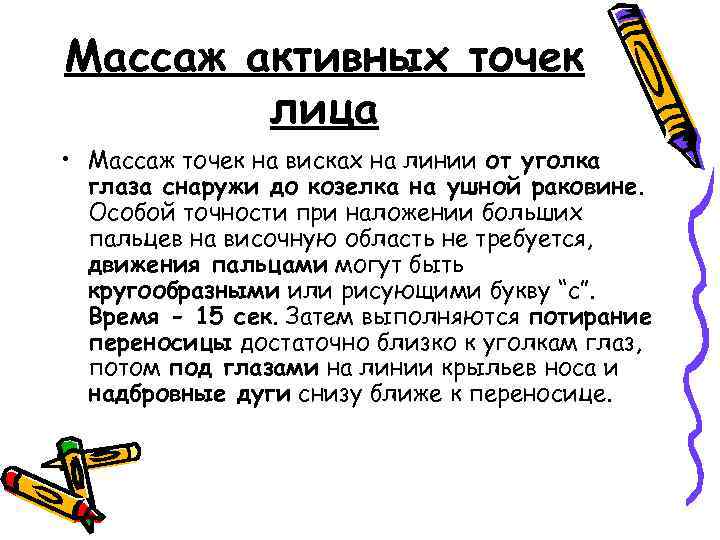 Массаж активных точек лица

• Массаж точек на висках на линии от уголка глаза снаружи до козелка на ушной раковине. Особой точности при наложении больших пальцев на височную область не требуется, движения пальцами могут быть кругообразными или рисующими букву “с”. Время - 15 сек. Затем выполняются потирание переносицы достаточно близко к уголкам глаз, потом под глазами на линии крыльев носа и надбровные дуги снизу ближе к переносице.